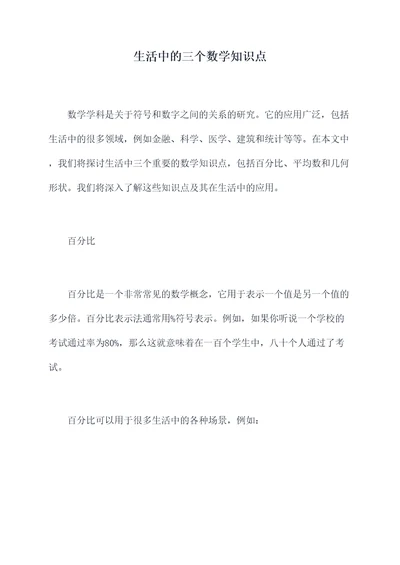 生活中的三个数学知识点

数学学科是关于符号和数字之间的关系的研究。它的应用广泛，包括生活中的很多领域，例如金融、科学、医学、建筑和统计等等。在本文中，我们将探讨生活中三个重要的数学知识点，包括百分比、平均数和几何形状。我们将深入了解这些知识点及其在生活中的应用。

百分比

百分比是一个非常常见的数学概念，它用于表示一个值是另一个值的多少倍。百分比表示法通常用%符号表示。例如，如果你听说一个学校的考试通过率为80%，那么这就意味着在一百个学生中，八十个人通过了考试。

百分比可以用于很多生活中的各种场景，例如：